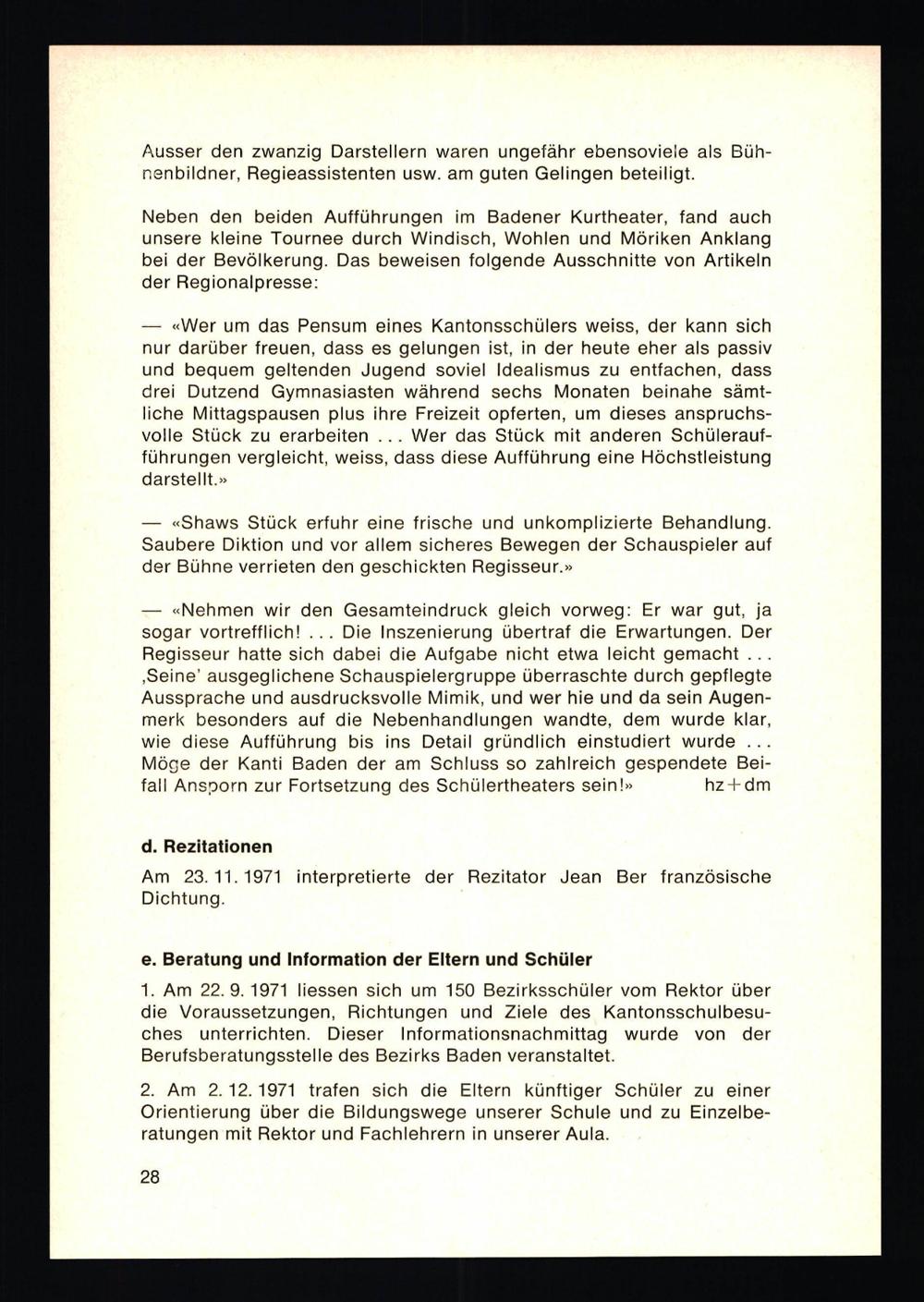 Ausser den zwanzig Darstellern waren ungefähr ebensoviele als Bühnenbildner, Regieassistenten usw. am guten Gelingen beteiligt.

Neben den beiden Aufführungen im Badener Kurtheater, fand auch unsere kleine Tournee durch Windisch, Wohlen und Möriken Anklang bei der Bevölkerung. Das beweisen folgende Ausschnitte von Artikeln der Regionalpresse:

— «Wer um das Pensum eines Kantonsschülers weiss, der kann sich nur darüber freuen, dass es gelungen ist, in der heute eher als passiv und bequem geltenden Jugend soviel Idealismus zu entfachen, dass drei Dutzend Gymnasiasten während sechs Monaten beinahe sämtliche Mittagspausen plus ihre Freizeit opferten, um dieses anspruchsvolle Stück zu erarbeiten ... Wer das Stück mit anderen Schüleraufführungen vergleicht, weiss, dass diese Aufführung eine Höchstleistung darstellt.»

— «Shaws Stück erfuhr eine frische und unkomplizierte Behandlung. Saubere Diktion und vor allem sicheres Bewegen der Schauspieler auf der Bühne verrieten den geschickten Regisseur.»

— «Nehmen wir den Gesamteindruck gleich vorweg: Er war gut, ja sogar vortrefflich! ... Die Inszenierung übertraf die Erwartungen. Der Regisseur hatte sich dabei die Aufgabe nicht etwa leicht gemacht ... ‚Seine' ausgeglichene Schauspielergruppe überraschte durch gepflegte Aussprache und ausdrucksvolle Mimik, und wer hie und da sein Augenmerk besonders auf die Nebenhandlungen wandte, dem wurde klar, wie diese Aufführung bis ins Detail gründlich einstudiert wurde ... Möge der Kanti Baden der am Schluss so zahlreich gespendete Beifall Ansporn zur Fortsetzung des Schülertheaters sein!» hz+dm

d. Rezitationen

Am 23. 11. 1971 interpretierte der Rezitator Jean Ber französische Dichtung.

e. Beratung und Information der Eltern und Schüler

1. Am 22. 9. 1971 liessen sich um 150 Bezirksschüler vom Rektor über die Voraussetzungen, Richtungen und Ziele des Kantonsschulbesuches unterrichten. Dieser Informationsnachmittag wurde von der Berufsberatungsstelle des Bezirks Baden veranstaltet.

2. Am 2. 12. 1971 trafen sich die Eltern künftiger Schüler zu einer Orientierung über die Bildungswege unserer Schule und zu Einzelberatungen mit Rektor und Fachlehrern in unserer Aula.

28